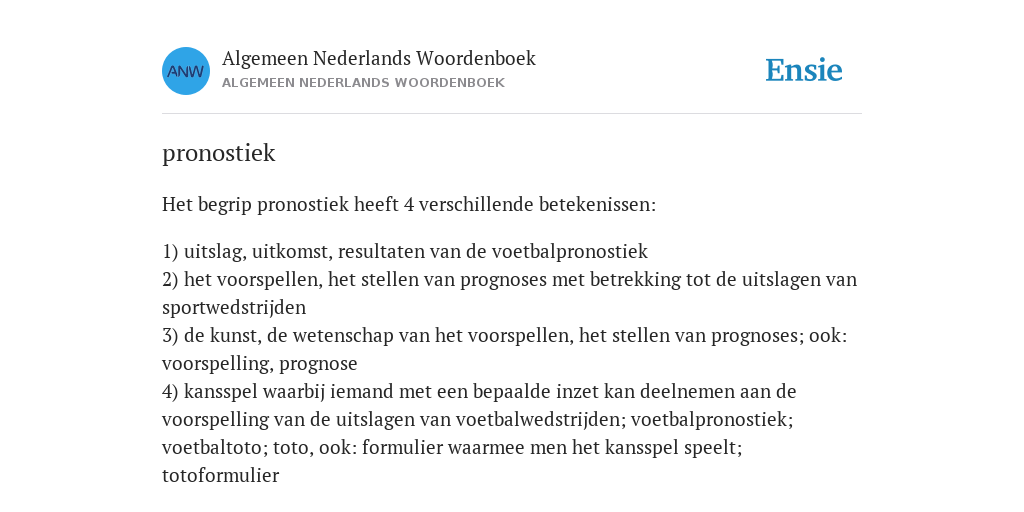 ANW

Algemeen Nederlands Woordenboek
ALGEMEEN NEDERLANDS WOORDENBOEK

Ensie

pronostiek

Het begrip pronostiek heeft 4 verschillende betekenissen:

1) uitslag, uitkomst, resultaten van de voetbalpronostiek
2) het voorspellen, het stellen van prognoses met betrekking tot de uitslagen van sportwedstrijden
3) de kunst, de wetenschap van het voorspellen, het stellen van prognoses; ook: voorspelling, prognose
4) kansspel waarbij iemand met een bepaalde inzet kan deelnemen aan de voorspelling van de uitslagen van voetbalwedstrijden; voetbalpronostiek; voetbaltoto; toto, ook: formulier waarmee men het kansspel speelt; totoformulier